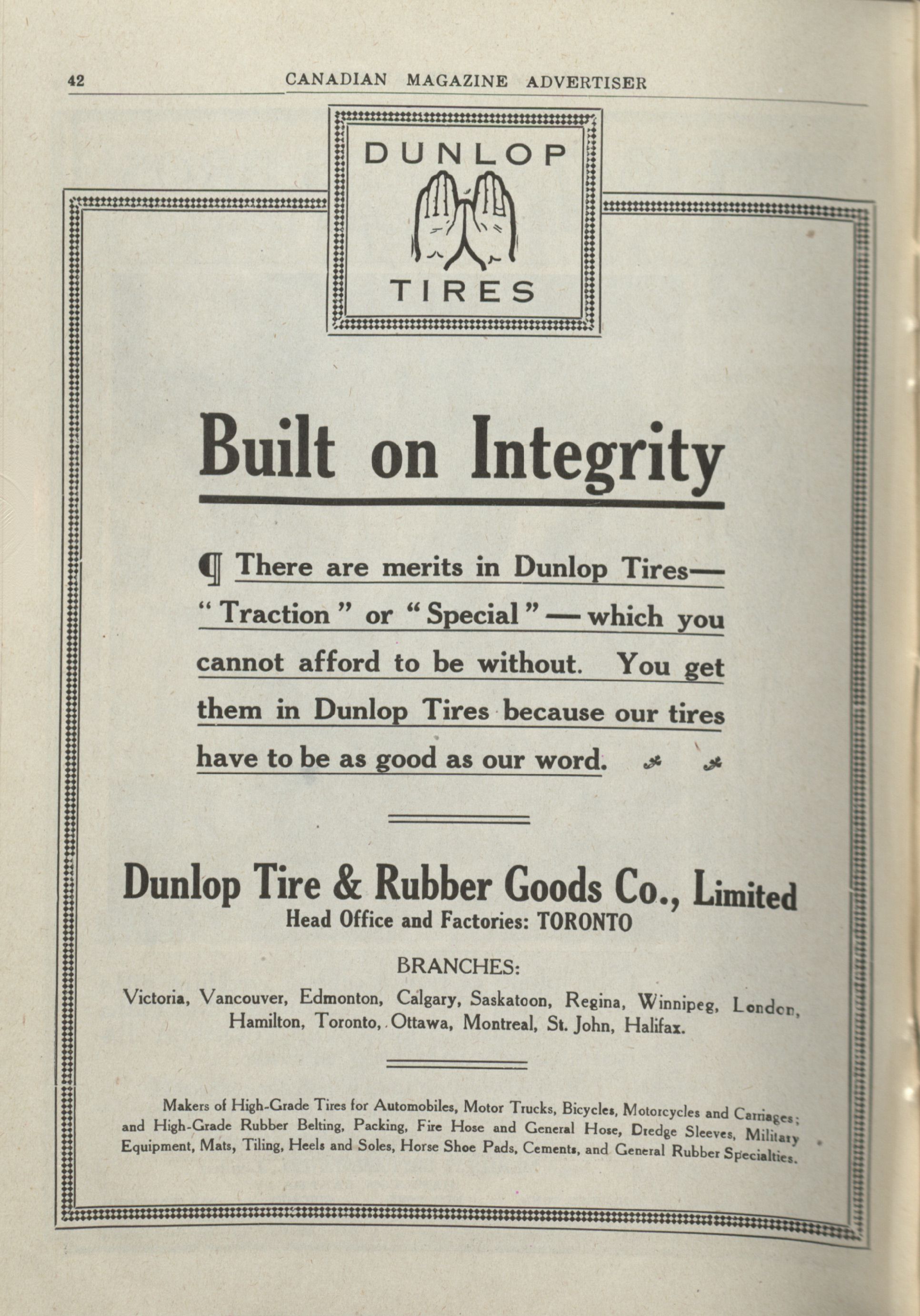 42 CANADIAN MAGAZINE ADVERTISER

DUNLOP

TIRES

Built on Integrity

¶ There are merits in Dunlop Tires— "Traction" or "Special"—which you cannot afford to be without. You get them in Dunlop Tires because our tires have to be as good as our word.

Dunlop Tire & Rubber Goods Co., Limited
Head Office and Factories: TORONTO

BRANCHES:
Victoria, Vancouver, Edmonton, Calgary, Saskatoon, Regina, Winnipeg, London, Hamilton, Toronto, Ottawa, Montreal, St. John, Halifax.

Makers of High-Grade Tires for Automobiles, Motor Trucks, Bicycles, Motorcycles and Carriages; and High-Grade Rubber Belting, Packing, Fire Hose and General Hose, Dredge Sleeves, Military Equipment, Mats, Tiling, Heels and Soles, Horse Shoe Pads, Cements, and General Rubber Specialties.